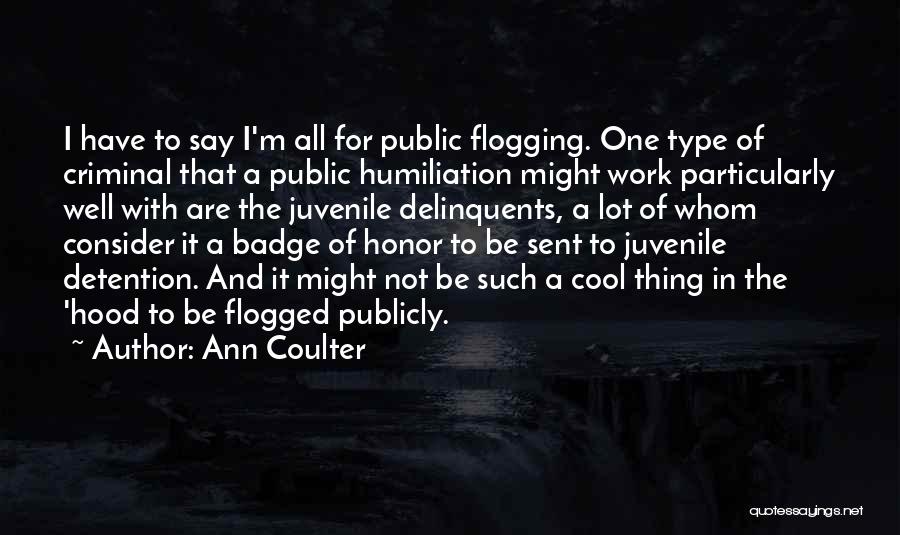 I have to say I'm all for public flogging. One type of criminal that a public humiliation might work particularly well with are the juvenile delinquents, a lot of whom consider it a badge of honor to be sent to juvenile detention. And it might not be such a cool thing in the 'hood to be flogged publicly.

~ Author: Ann Coulter

quotessayings.net